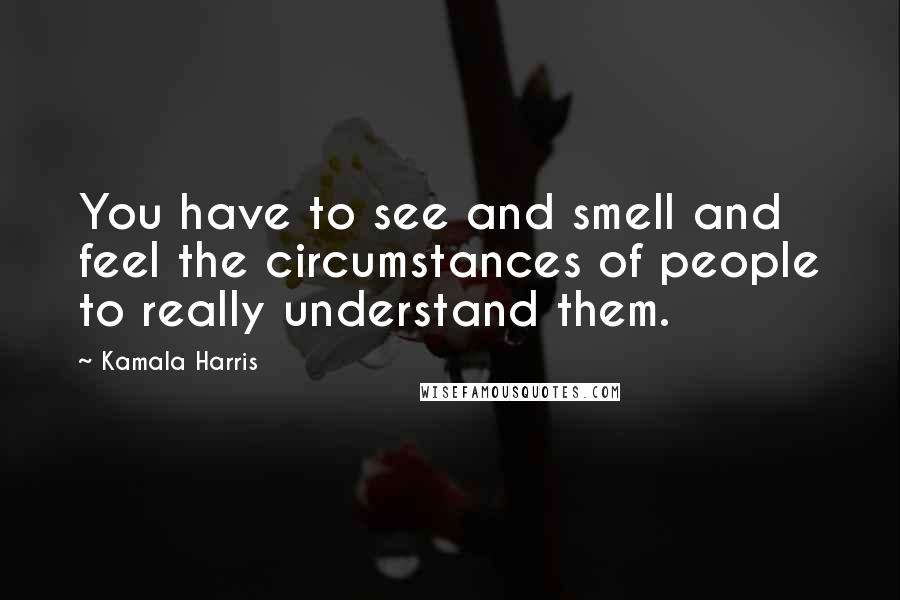 You have to see and smell and feel the circumstances of people to really understand them.

~ Kamala Harris

WISEFAMOUSQUOTES.COM